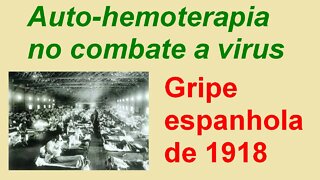 Auto-hemoterapia no combate a virus

Gripe espanhola de 1918